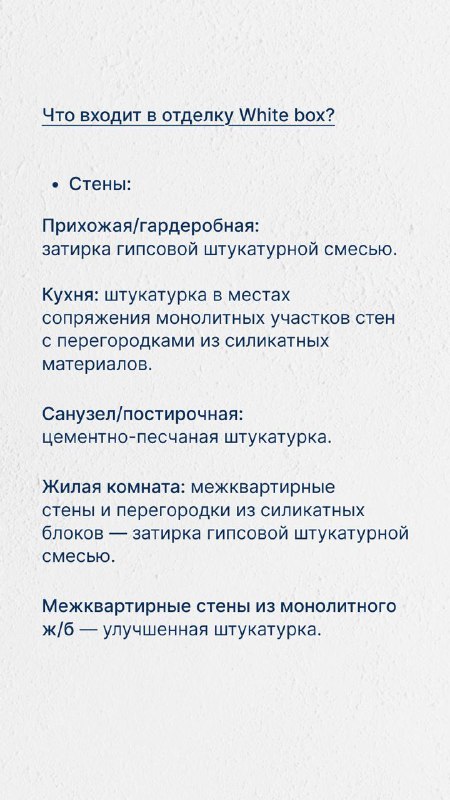 Что входит в отделку White box?

• Стены:

Прихожая/гардеробная:
затирка гипсовой штукатурной смесью.

Кухня: штукатурка в местах сопряжения монолитных участков стен с перегородками из силикатных материалов.

Санузел/постирочная:
цементно-песчаная штукатурка.

Жилая комната: межквартирные стены и перегородки из силикатных блоков — затирка гипсовой штукатурной смесью.

Межквартирные стены из монолитного ж/б — улучшенная штукатурка.